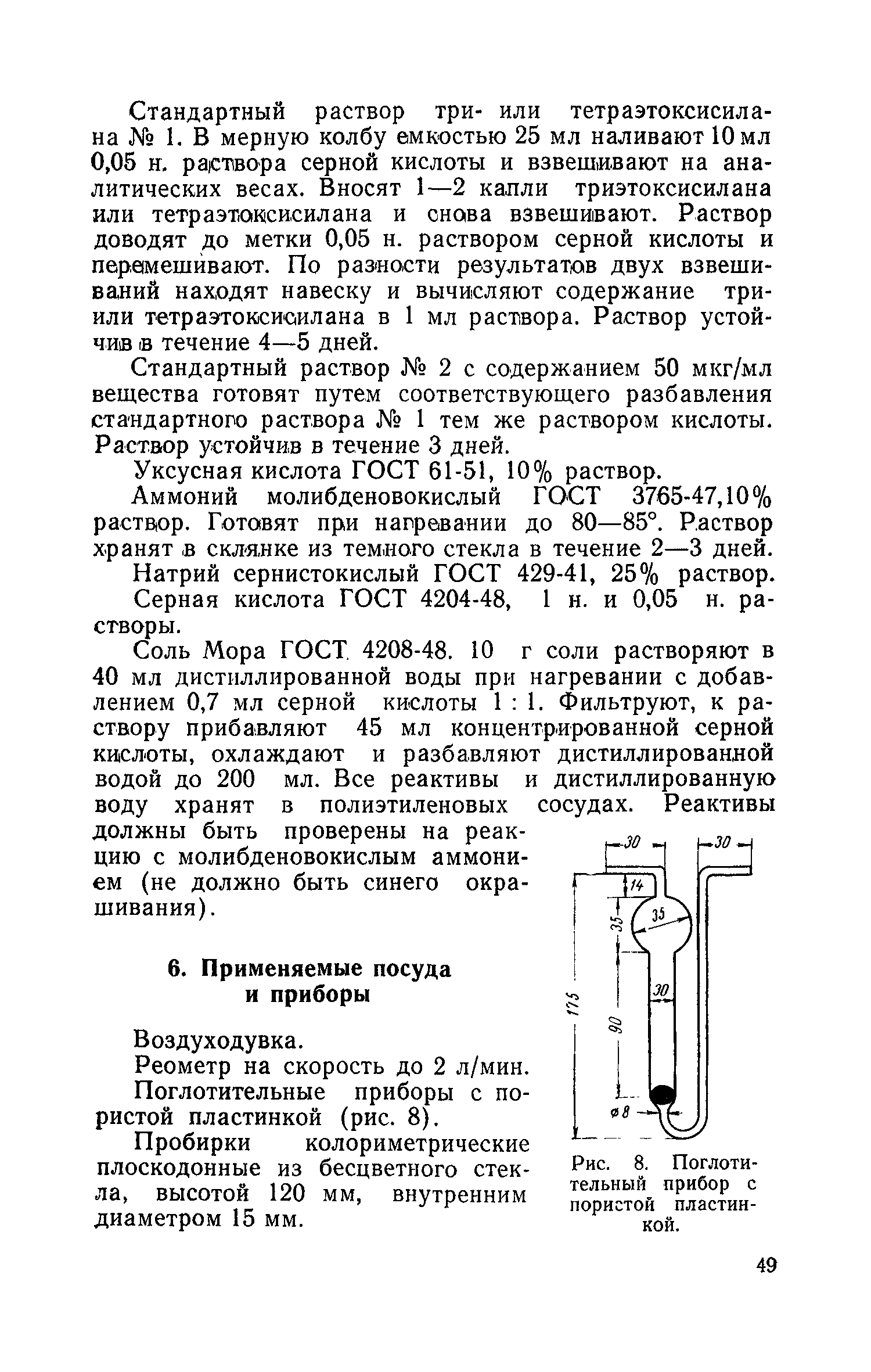 Стандартный раствор три- или тетраэтоксисилана № 1. В мерную колбу емкостью 25 мл наливают 10 мл 0,05 н. раствора серной кислоты и взвешивают на аналитических весах. Вносят 1—2 капли триэтоксисилана или тетраэтоксисилана и снова взвешивают. Раствор доводят до метки 0,05 н. раствором серной кислоты и перемешивают. По разности результатов двух взвешиваний находят навеску и вычисляют содержание три- или тетраэтоксисилана в 1 мл раствора. Раствор устойчив в течение 4—5 дней.

Стандартный раствор № 2 с содержанием 50 мкг/мл вещества готовят путем соответствующего разбавления стандартного раствора № 1 тем же раствором кислоты. Раствор устойчив в течение 3 дней.

Уксусная кислота ГОСТ 61-51, 10% раствор.

Аммоний молибденовокислый ГОСТ 3765-47,10% раствор. Готовят при нагревании до 80—85°. Раствор хранят в склянке из темного стекла в течение 2—3 дней.

Натрий сернистокислый ГОСТ 429-41, 25% раствор.

Серная кислота ГОСТ 4204-48, 1 н. и 0,05 н. растворы.

Соль Мора ГОСТ 4208-48. 10 г соли растворяют в 40 мл дистиллированной воды при нагревании с добавлением 0,7 мл серной кислоты 1 : 1. Фильтруют, к раствору прибавляют 45 мл концентрированной серной кислоты, охлаждают и разбавляют дистиллированной водой до 200 мл. Все реактивы и дистиллированную воду хранят в полиэтиленовых сосудах. Реактивы должны быть проверены на реакцию с молибденовокислым аммонием (не должно быть синего окрашивания).

6. Применяемые посуда и приборы

Воздуходувка.

Реометр на скорость до 2 л/мин.

Поглотительные приборы с пористой пластинкой (рис. 8).

Пробирки колориметрические плоскодонные из бесцветного стекла, высотой 120 мм, внутренним диаметром 15 мм.

30 30 14 35 35 30 175 90 ø8

Рис. 8. Поглотительный прибор с пористой пластинкой.

49